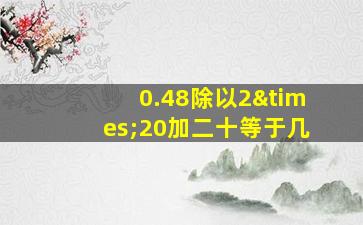 0.48除以2&times;20加二十等于几